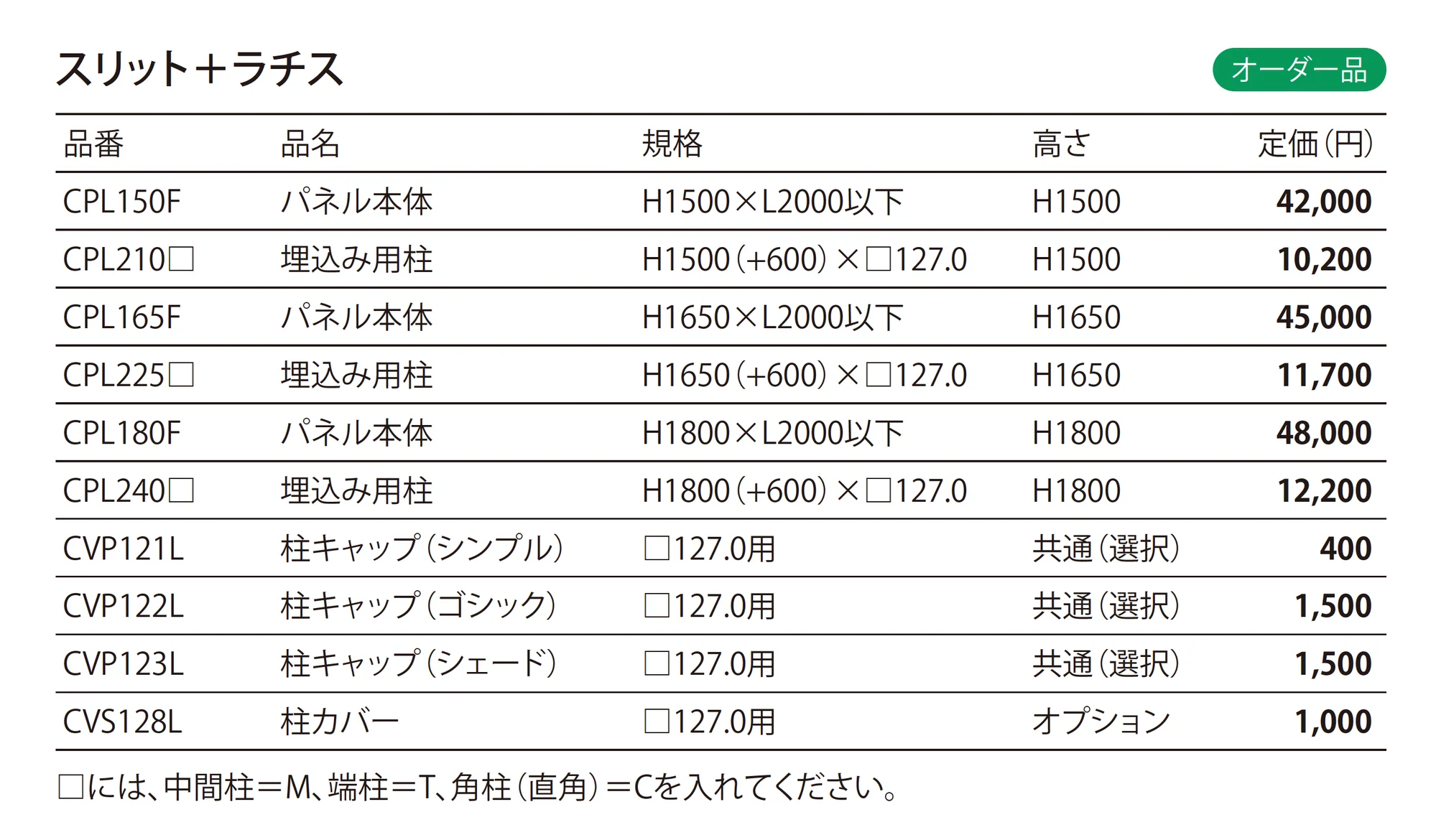 スリット＋ラチス

オーダー品

| 品番 | 品名 | 規格 | 高さ | 定価（円） |
|---|---|---|---|---|
| CPL150F | パネル本体 | H1500×L2000以下 | H1500 | 42,000 |
| CPL210□ | 埋込み用柱 | H1500（+600）×□127.0 | H1500 | 10,200 |
| CPL165F | パネル本体 | H1650×L2000以下 | H1650 | 45,000 |
| CPL225□ | 埋込み用柱 | H1650（+600）×□127.0 | H1650 | 11,700 |
| CPL180F | パネル本体 | H1800×L2000以下 | H1800 | 48,000 |
| CPL240□ | 埋込み用柱 | H1800（+600）×□127.0 | H1800 | 12,200 |
| CVP121L | 柱キャップ（シンプル） | □127.0用 | 共通（選択） | 400 |
| CVP122L | 柱キャップ（ゴシック） | □127.0用 | 共通（選択） | 1,500 |
| CVP123L | 柱キャップ（シェード） | □127.0用 | 共通（選択） | 1,500 |
| CVS128L | 柱カバー | □127.0用 | オプション | 1,000 |

□には、中間柱＝M、端柱＝T、角柱（直角）＝Cを入れてください。